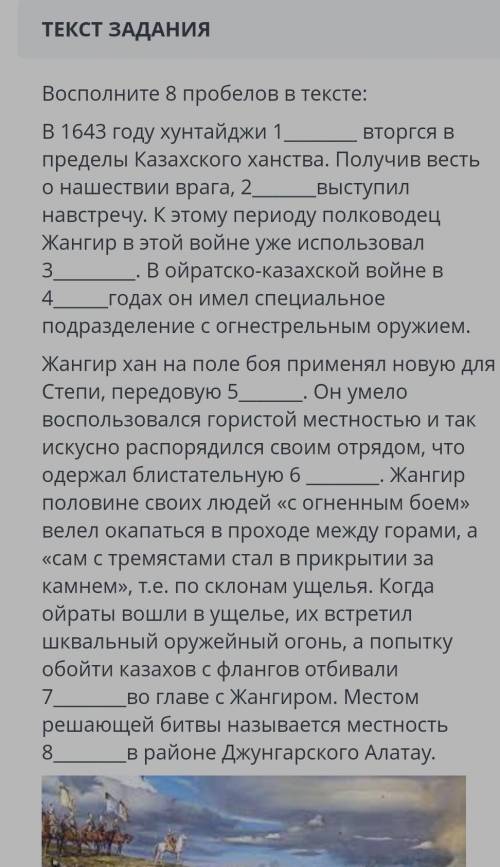 ТЕКСТ ЗАДАНИЯ

Восполните 8 пробелов в тексте:

В 1643 году хунтайджи 1________ вторгся в пределы Казахского ханства. Получив весть о нашествии врага, 2_______выступил навстречу. К этому периоду полководец Жангир в этой войне уже использовал 3_________. В ойратско-казахской войне в 4______годах он имел специальное подразделение с огнестрельным оружием.

Жангир хан на поле боя применял новую для Степи, передовую 5_______. Он умело воспользовался гористой местностью и так искусно распорядился своим отрядом, что одержал блистательную 6 ________. Жангир половине своих людей «с огненным боем» велел окапаться в проходе между горами, а «сам с тремястами стал в прикрытии за камнем», т.е. по склонам ущелья. Когда ойраты вошли в ущелье, их встретил шквальный оружейный огонь, а попытку обойти казахов с флангов отбивали 7________во главе с Жангиром. Местом решающей битвы называется местность 8________в районе Джунгарского Алатау.